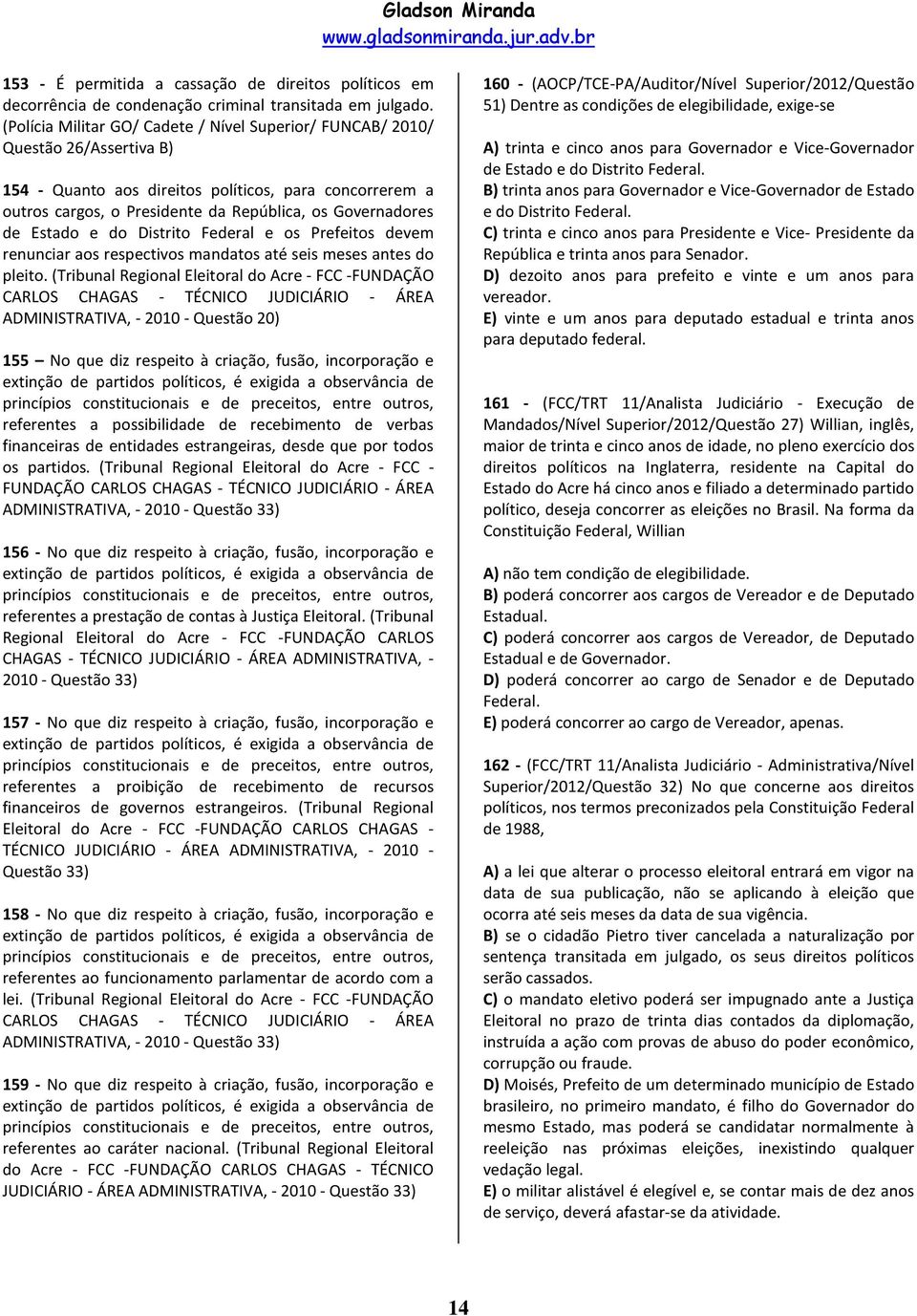 Gladson Miranda
www.gladsonmiranda.jur.adv.br

153 - É permitida a cassação de direitos políticos em decorrência de condenação criminal transitada em julgado. (Polícia Militar GO/ Cadete / Nível Superior/ FUNCAB/ 2010/ Questão 26/Assertiva B)

154 - Quanto aos direitos políticos, para concorrerem a outros cargos, o Presidente da República, os Governadores de Estado e do Distrito Federal e os Prefeitos devem renunciar aos respectivos mandatos até seis meses antes do pleito. (Tribunal Regional Eleitoral do Acre - FCC -FUNDAÇÃO CARLOS CHAGAS - TÉCNICO JUDICIÁRIO - ÁREA ADMINISTRATIVA, - 2010 - Questão 20)

155 – No que diz respeito à criação, fusão, incorporação e extinção de partidos políticos, é exigida a observância de princípios constitucionais e de preceitos, entre outros, referentes a possibilidade de recebimento de verbas financeiras de entidades estrangeiras, desde que por todos os partidos. (Tribunal Regional Eleitoral do Acre - FCC - FUNDAÇÃO CARLOS CHAGAS - TÉCNICO JUDICIÁRIO - ÁREA ADMINISTRATIVA, - 2010 - Questão 33)

156 - No que diz respeito à criação, fusão, incorporação e extinção de partidos políticos, é exigida a observância de princípios constitucionais e de preceitos, entre outros, referentes a prestação de contas à Justiça Eleitoral. (Tribunal Regional Eleitoral do Acre - FCC -FUNDAÇÃO CARLOS CHAGAS - TÉCNICO JUDICIÁRIO - ÁREA ADMINISTRATIVA, - 2010 - Questão 33)

157 - No que diz respeito à criação, fusão, incorporação e extinção de partidos políticos, é exigida a observância de princípios constitucionais e de preceitos, entre outros, referentes a proibição de recebimento de recursos financeiros de governos estrangeiros. (Tribunal Regional Eleitoral do Acre - FCC -FUNDAÇÃO CARLOS CHAGAS - TÉCNICO JUDICIÁRIO - ÁREA ADMINISTRATIVA, - 2010 - Questão 33)

158 - No que diz respeito à criação, fusão, incorporação e extinção de partidos políticos, é exigida a observância de princípios constitucionais e de preceitos, entre outros, referentes ao funcionamento parlamentar de acordo com a lei. (Tribunal Regional Eleitoral do Acre - FCC -FUNDAÇÃO CARLOS CHAGAS - TÉCNICO JUDICIÁRIO - ÁREA ADMINISTRATIVA, - 2010 - Questão 33)

159 - No que diz respeito à criação, fusão, incorporação e extinção de partidos políticos, é exigida a observância de princípios constitucionais e de preceitos, entre outros, referentes ao caráter nacional. (Tribunal Regional Eleitoral do Acre - FCC -FUNDAÇÃO CARLOS CHAGAS - TÉCNICO JUDICIÁRIO - ÁREA ADMINISTRATIVA, - 2010 - Questão 33)

160 - (AOCP/TCE-PA/Auditor/Nível Superior/2012/Questão 51) Dentre as condições de elegibilidade, exige-se

A) trinta e cinco anos para Governador e Vice-Governador de Estado e do Distrito Federal.
B) trinta anos para Governador e Vice-Governador de Estado e do Distrito Federal.
C) trinta e cinco anos para Presidente e Vice- Presidente da República e trinta anos para Senador.
D) dezoito anos para prefeito e vinte e um anos para vereador.
E) vinte e um anos para deputado estadual e trinta anos para deputado federal.

161 - (FCC/TRT 11/Analista Judiciário - Execução de Mandados/Nível Superior/2012/Questão 27) Willian, inglês, maior de trinta e cinco anos de idade, no pleno exercício dos direitos políticos na Inglaterra, residente na Capital do Estado do Acre há cinco anos e filiado a determinado partido político, deseja concorrer as eleições no Brasil. Na forma da Constituição Federal, Willian

A) não tem condição de elegibilidade.
B) poderá concorrer aos cargos de Vereador e de Deputado Estadual.
C) poderá concorrer aos cargos de Vereador, de Deputado Estadual e de Governador.
D) poderá concorrer ao cargo de Senador e de Deputado Federal.
E) poderá concorrer ao cargo de Vereador, apenas.

162 - (FCC/TRT 11/Analista Judiciário - Administrativa/Nível Superior/2012/Questão 32) No que concerne aos direitos políticos, nos termos preconizados pela Constituição Federal de 1988,

A) a lei que alterar o processo eleitoral entrará em vigor na data de sua publicação, não se aplicando à eleição que ocorra até seis meses da data de sua vigência.
B) se o cidadão Pietro tiver cancelada a naturalização por sentença transitada em julgado, os seus direitos políticos serão cassados.
C) o mandato eletivo poderá ser impugnado ante a Justiça Eleitoral no prazo de trinta dias contados da diplomação, instruída a ação com provas de abuso do poder econômico, corrupção ou fraude.
D) Moisés, Prefeito de um determinado município de Estado brasileiro, no primeiro mandato, é filho do Governador do mesmo Estado, mas poderá se candidatar normalmente à reeleição nas próximas eleições, inexistindo qualquer vedação legal.
E) o militar alistável é elegível e, se contar mais de dez anos de serviço, deverá afastar-se da atividade.

14